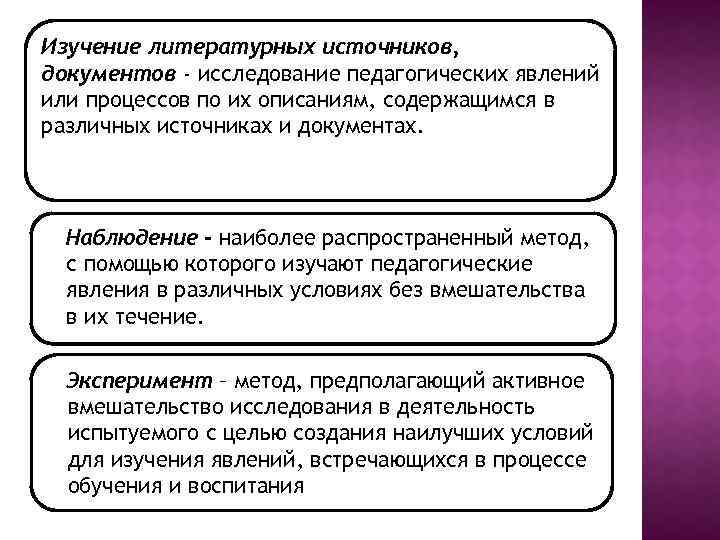 Изучение литературных источников, документов - исследование педагогических явлений или процессов по их описаниям, содержащимся в различных источниках и документах.

Наблюдение - наиболее распространенный метод, с помощью которого изучают педагогические явления в различных условиях без вмешательства в их течение.

Эксперимент – метод, предполагающий активное вмешательство исследования в деятельность испытуемого с целью создания наилучших условий для изучения явлений, встречающихся в процессе обучения и воспитания